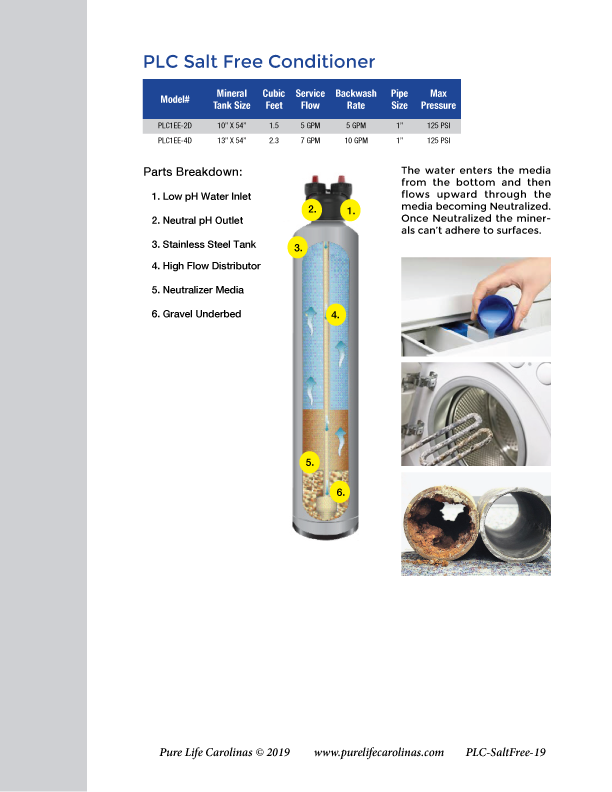 PLC Salt Free Conditioner

| Model# | Mineral Tank Size | Cubic Feet | Service Flow | Backwash Rate | Pipe Size | Max Pressure |
|---|---|---|---|---|---|---|
| PLC1EE-2D | 10" X 54" | 1.5 | 5 GPM | 5 GPM | 1" | 125 PSI |
| PLC1EE-4D | 13" X 54" | 2.3 | 7 GPM | 10 GPM | 1" | 125 PSI |

Parts Breakdown:

1. Low pH Water Inlet

2. Neutral pH Outlet

3. Stainless Steel Tank

4. High Flow Distributor

5. Neutralizer Media

6. Gravel Underbed

2.
1.
3.
4.
5.
6.

The water enters the media from the bottom and then flows upward through the media becoming Neutralized. Once Neutralized the minerals can't adhere to surfaces.

Pure Life Carolinas © 2019 www.purelifecarolinas.com PLC-SaltFree-19